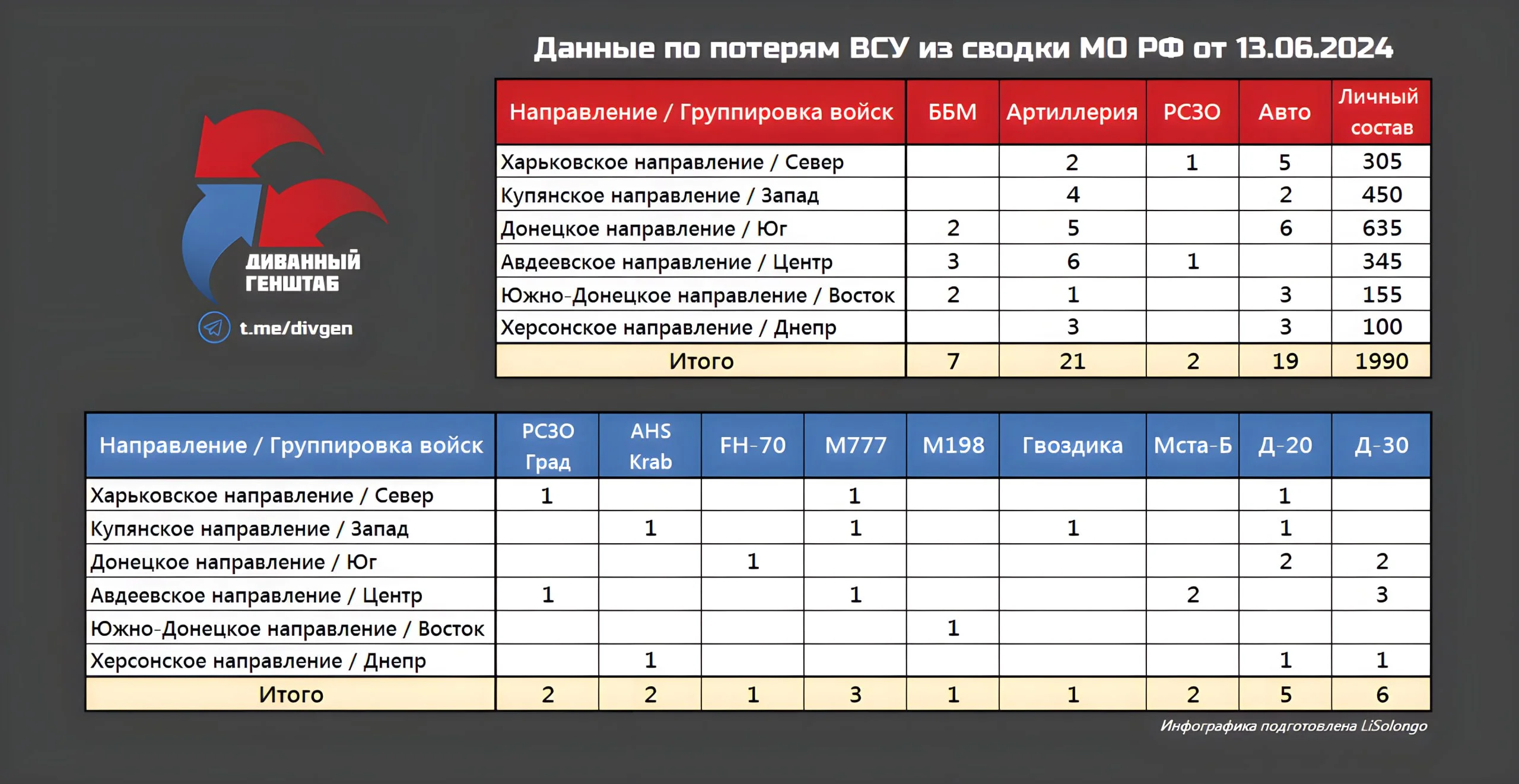 Данные по потерям ВСУ из сводки МО РФ от 13.06.2024

ДИВАННЫЙ ГЕНШТАБ

t.me/divgen

| Направление / Группировка войск | ББМ | Артиллерия | РСЗО | Авто | Личный состав |
|---|---|---|---|---|---|
| Харьковское направление / Север | | 2 | 1 | 5 | 305 |
| Купянское направление / Запад | | 4 | | 2 | 450 |
| Донецкое направление / Юг | 2 | 5 | | 6 | 635 |
| Авдеевское направление / Центр | 3 | 6 | 1 | | 345 |
| Южно-Донецкое направление / Восток | 2 | 1 | | 3 | 155 |
| Херсонское направление / Днепр | | 3 | | 3 | 100 |
| Итого | 7 | 21 | 2 | 19 | 1990 |

| Направление / Группировка войск | РСЗО Град | AHS Krab | FH-70 | M777 | M198 | Гвоздика | Мста-Б | Д-20 | Д-30 |
|---|---|---|---|---|---|---|---|---|---|
| Харьковское направление / Север | 1 | | | 1 | | | | 1 | |
| Купянское направление / Запад | | 1 | | 1 | | 1 | | 1 | |
| Донецкое направление / Юг | | | 1 | | | | | 2 | 2 |
| Авдеевское направление / Центр | 1 | | | 1 | | | 2 | | 3 |
| Южно-Донецкое направление / Восток | | | | | 1 | | | | |
| Херсонское направление / Днепр | | 1 | | | | | | 1 | 1 |
| Итого | 2 | 2 | 1 | 3 | 1 | 1 | 2 | 5 | 6 |

Инфографика подготовлена LiSolongo